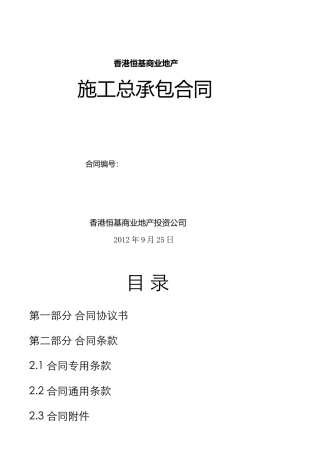 香港恒基商业地产

施工总承包合同

合同编号：

香港恒基商业地产投资公司

2012 年 9 月 25 日

目 录

第一部分 合同协议书

第二部分 合同条款

2.1 合同专用条款

2.2 合同通用条款

2.3 合同附件